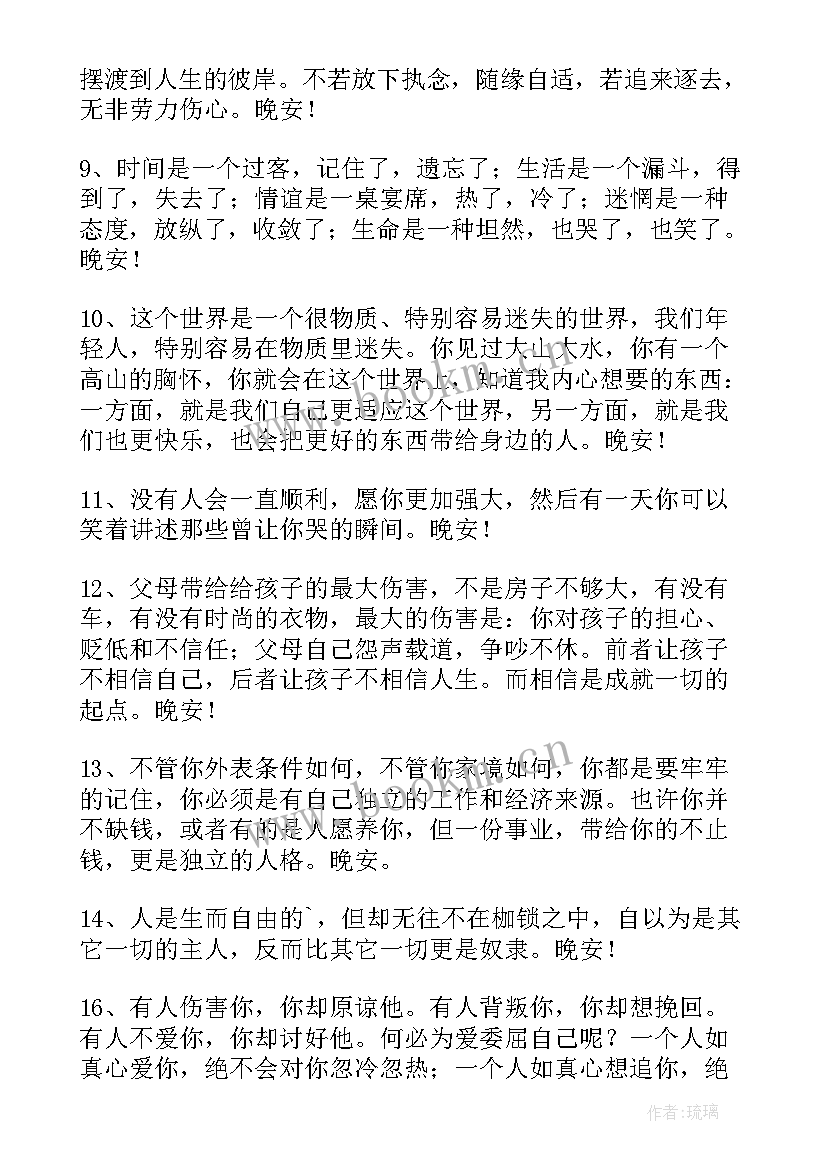 摆渡到人生的彼岸。不若放下执念，随缘自适，若追来逐去，无非劳力伤心。晚安！

9、时间是一个过客，记住了，遗忘了；生活是一个漏斗，得到了，失去了；情谊是一桌宴席，热了，冷了；迷惘是一种态度，放纵了，收敛了；生命是一种坦然，也哭了，也笑了。晚安！

10、这个世界是一个很物质、特别容易迷失的世界，我们年轻人，特别容易在物质里迷失。你见过大山大水，你有一个高山的胸怀，你就会在这个世界上，知道我内心想要的东西：一方面，就是我们自己更适应这个世界，另一方面，就是我们也更快乐，也会把更好的东西带给身边的人。晚安！

11、没有人会一直顺利，愿你更加强大，然后有一天你可以笑着讲述那些曾让你哭的瞬间。晚安！

12、父母带给给孩子的最大伤害，不是房子不够大，有没有车，有没有时尚的衣物，最大的伤害是：你对孩子的担心、贬低和不信任；父母自己怨声载道，争吵不休。前者让孩子不相信自己，后者让孩子不相信人生。而相信是成就一切的起点。晚安！

13、不管你外表条件如何，不管你家境如何，你都是要牢牢的记住，你必须是有自己独立的工作和经济来源。也许你并不缺钱，或者有的是人愿养你，但一份事业，带给你的不止钱，更是独立的人格。晚安。

14、人是生而自由的`，但却无往不在枷锁之中，自以为是其它一切的主人，反而比其它一切更是奴隶。晚安！

16、有人伤害你，你却原谅他。有人背叛你，你却想挽回。有人不爱你，你却讨好他。何必为爱委屈自己呢？一个人如真心爱你，绝不会对你忽冷忽热；一个人如真心想追你，绝

作者：琉璃